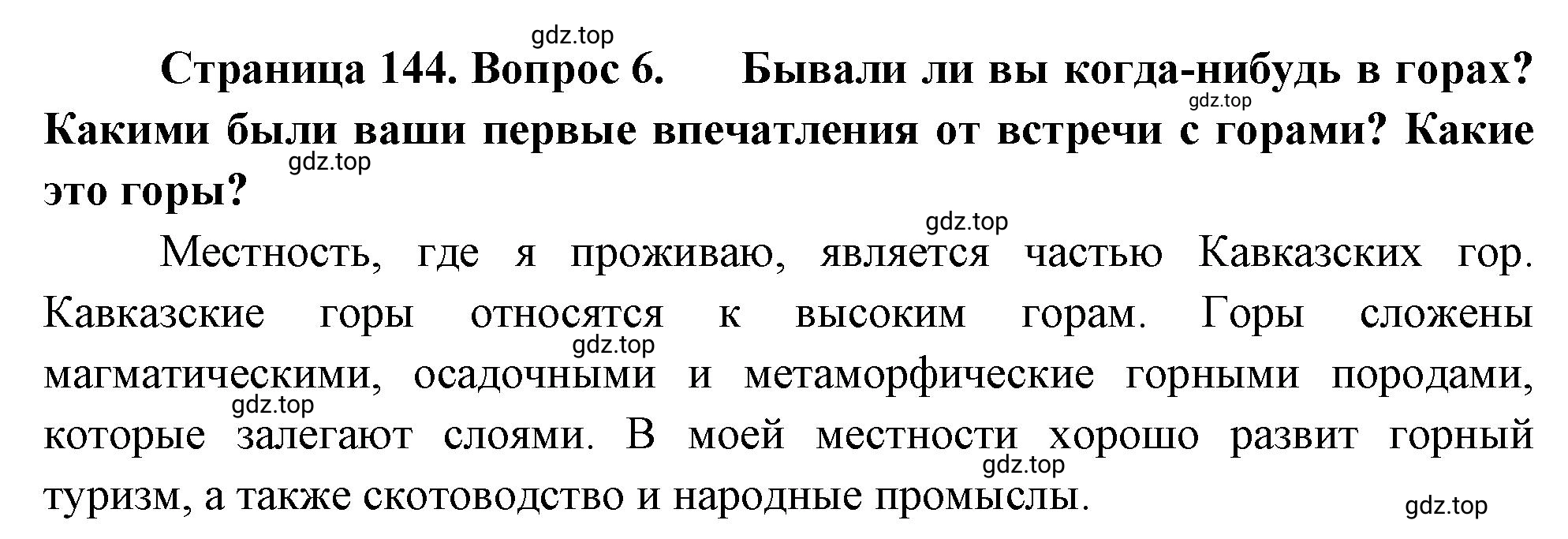 gdz.top

Страница 144. Вопрос 6. Бывали ли вы когда-нибудь в горах? Какими были ваши первые впечатления от встречи с горами? Какие это горы?

gdz.top gdz.top gdz.top

Местность, где я проживаю, является частью Кавказских гор. Кавказские горы относятся к высоким горам. Горы сложены магматическими, осадочными и метаморфические горными породами, которые залегают слоями. В моей местности хорошо развит горный туризм, а также скотоводство и народные промыслы.

gdz.top gdz.top gdz.top gdz.top